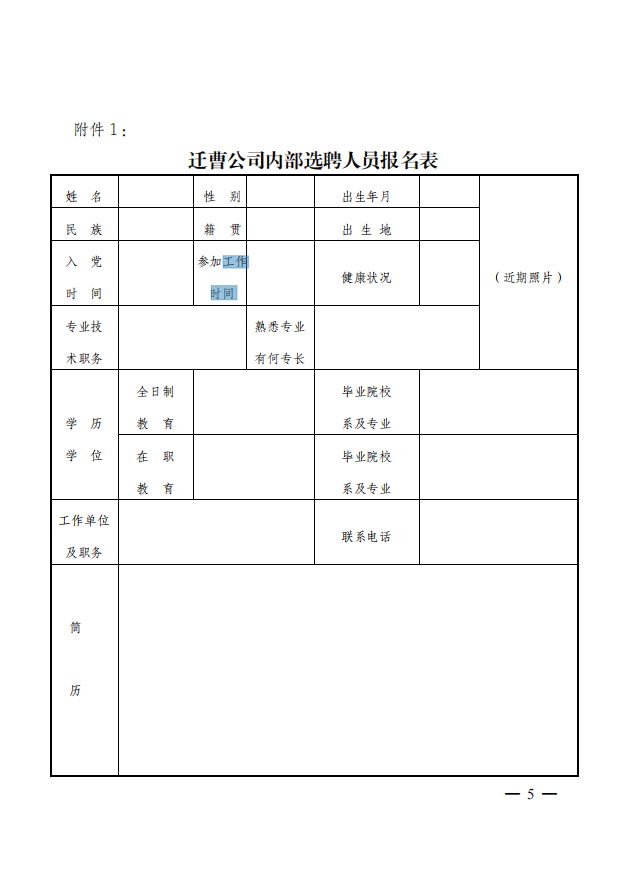 附件 1：

迁曹公司内部选聘人员报名表

| 姓　名 | | 性　别 | | 出生年月 | | （近期照片） |
|---|---|---|---|---|---|---|
| 民　族 | | 籍　贯 | | 出 生 地 | | |
| 入　党 时　间 | | 参加工作 时间 | | 健康状况 | | |
| 专业技 术职务 | | 熟悉专业 有何专长 | | | | |
| 学　历 学　位 | 全日制 教　育 | | | 毕业院校 系及专业 | | |
| | 在　职 教　育 | | | 毕业院校 系及专业 | | |
| 工作单位 及职务 | | | | 联系电话 | | |
| 简 历 | | | | | | |

— 5 —